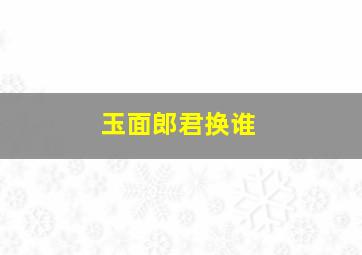 玉面郎君换谁